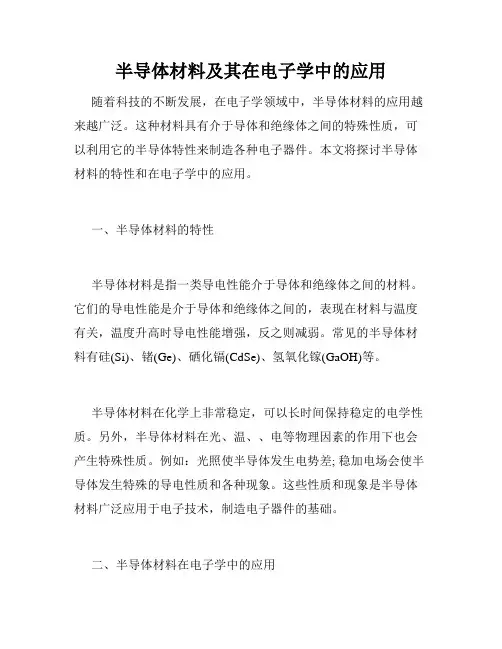 半导体材料及其在电子学中的应用

随着科技的不断发展，在电子学领域中，半导体材料的应用越来越广泛。这种材料具有介于导体和绝缘体之间的特殊性质，可以利用它的半导体特性来制造各种电子器件。本文将探讨半导体材料的特性和在电子学中的应用。

一、半导体材料的特性

半导体材料是指一类导电性能介于导体和绝缘体之间的材料。它们的导电性能是介于导体和绝缘体之间的，表现在材料与温度有关，温度升高时导电性能增强，反之则减弱。常见的半导体材料有硅(Si)、锗(Ge)、硒化镉(CdSe)、氢氧化镓(GaOH)等。

半导体材料在化学上非常稳定，可以长时间保持稳定的电学性质。另外，半导体材料在光、温、、电等物理因素的作用下也会产生特殊性质。例如：光照使半导体发生电势差; 稳加电场会使半导体发生特殊的导电性质和各种现象。这些性质和现象是半导体材料广泛应用于电子技术，制造电子器件的基础。

二、半导体材料在电子学中的应用